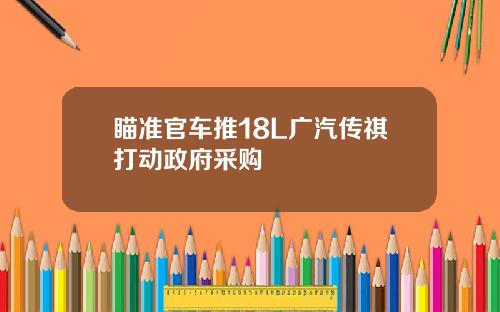 瞄准官车推18L广汽传祺打动政府采购